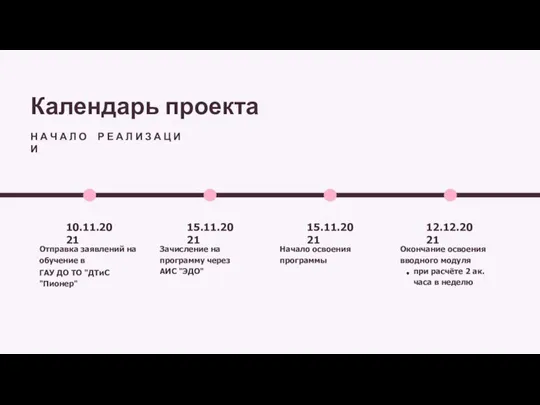 Календарь проекта

НАЧАЛО РЕАЛИЗАЦИИ

10.11.2021
Отправка заявлений на обучение в ГАУ ДО ТО "ДТиС "Пионер"

15.11.2021
Зачисление на программу через АИС "ЭДО"

15.11.2021
Начало освоения программы

12.12.2021
Окончание освоения вводного модуля
• при расчёте 2 ак. часа в неделю